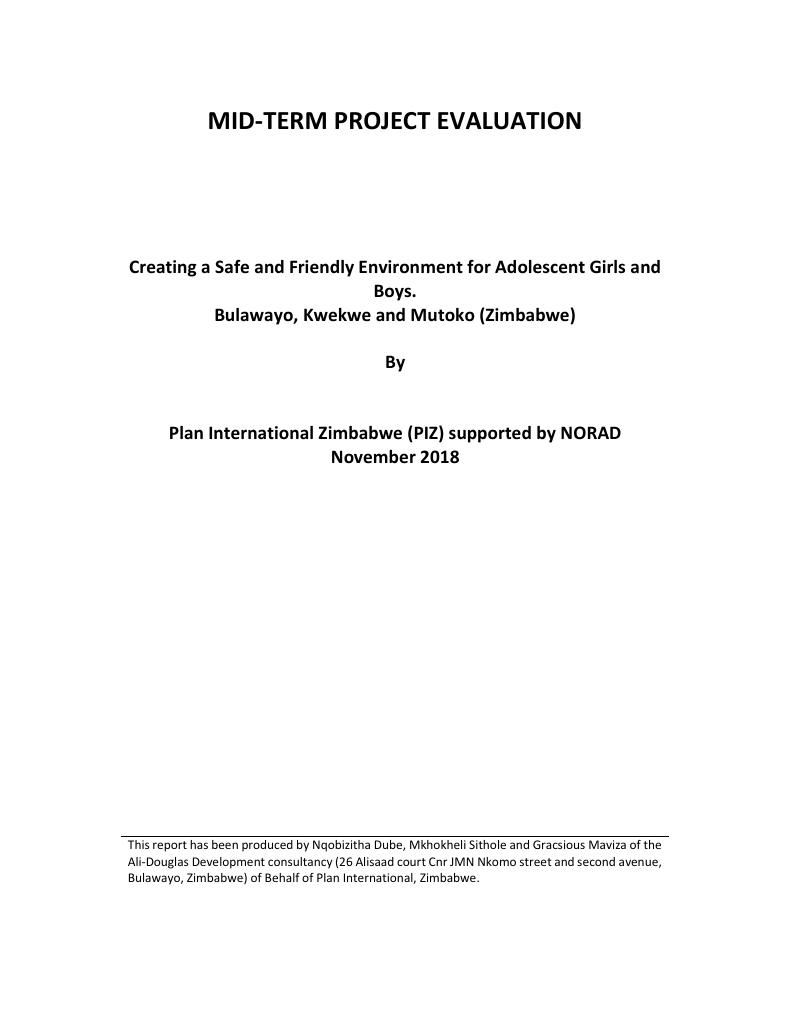 MID-TERM PROJECT EVALUATION

Creating a Safe and Friendly Environment for Adolescent Girls and Boys.
Bulawayo, Kwekwe and Mutoko (Zimbabwe)

By

Plan International Zimbabwe (PIZ) supported by NORAD
November 2018

This report has been produced by Nqobizitha Dube, Mkhokheli Sithole and Gracsious Maviza of the Ali-Douglas Development consultancy (26 Alisaad court Cnr JMN Nkomo street and second avenue, Bulawayo, Zimbabwe) of Behalf of Plan International, Zimbabwe.